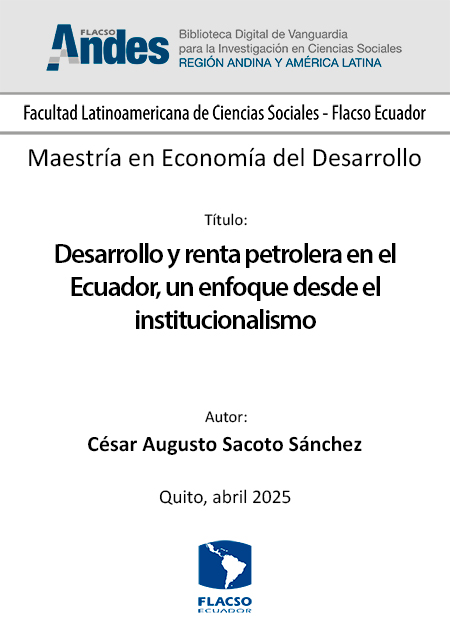 FLACSO Andes
Biblioteca Digital de Vanguardia para la Investigación en Ciencias Sociales
REGIÓN ANDINA Y AMÉRICA LATINA

Facultad Latinoamericana de Ciencias Sociales - Flacso Ecuador

Maestría en Economía del Desarrollo

Título:

Desarrollo y renta petrolera en el Ecuador, un enfoque desde el institucionalismo

Autor:

César Augusto Sacoto Sánchez

Quito, abril 2025

FLACSO
ECUADOR